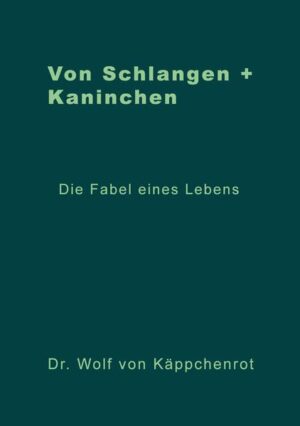 Von Schlangen + Kaninchen

Die Fabel eines Lebens

Dr. Wolf von Käppchenrot